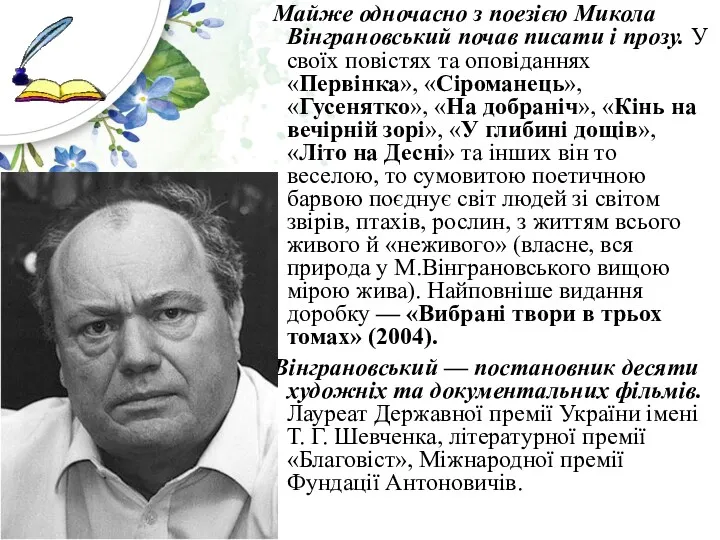 Майже одночасно з поезією Микола Вінграновський почав писати і прозу. У своїх повістях та оповіданнях «Первінка», «Сіроманець», «Гусенятко», «На добраніч», «Кінь на вечірній зорі», «У глибині дощів», «Літо на Десні» та інших він то веселою, то сумовитою поетичною барвою поєднує світ людей зі світом звірів, птахів, рослин, з життям всього живого й «неживого» (власне, вся природа у М.Вінграновського вищою мірою жива). Найповніше видання доробку — «Вибрані твори в трьох томах» (2004).

Вінграновський — постановник десяти художніх та документальних фільмів. Лауреат Державної премії України імені Т. Г. Шевченка, літературної премії «Благовіст», Міжнародної премії Фундації Антоновичів.